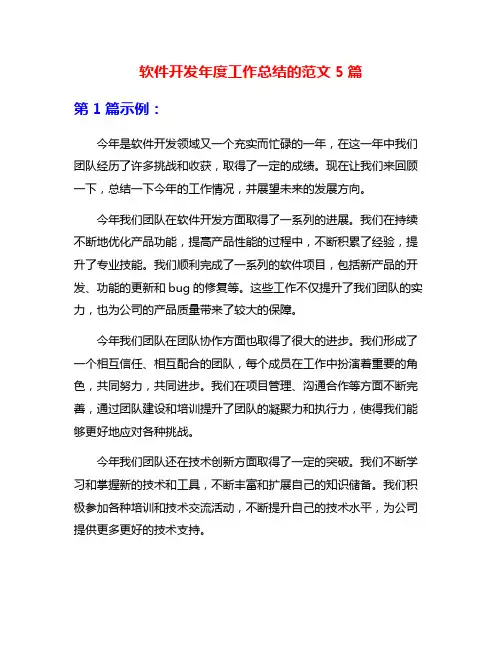 软件开发年度工作总结的范文 5 篇

第 1 篇示例：

今年是软件开发领域又一个充实而忙碌的一年，在这一年中我们团队经历了许多挑战和收获，取得了一定的成绩。现在让我们来回顾一下，总结一下今年的工作情况，并展望未来的发展方向。

今年我们团队在软件开发方面取得了一系列的进展。我们在持续不断地优化产品功能，提高产品性能的过程中，不断积累了经验，提升了专业技能。我们顺利完成了一系列的软件项目，包括新产品的开发、功能的更新和 bug 的修复等。这些工作不仅提升了我们团队的实力，也为公司的产品质量带来了较大的保障。

今年我们团队在团队协作方面也取得了很大的进步。我们形成了一个相互信任、相互配合的团队，每个成员在工作中扮演着重要的角色，共同努力，共同进步。我们在项目管理、沟通合作等方面不断完善，通过团队建设和培训提升了团队的凝聚力和执行力，使得我们能够更好地应对各种挑战。

今年我们团队还在技术创新方面取得了一定的突破。我们不断学习和掌握新的技术和工具，不断丰富和扩展自己的知识储备。我们积极参加各种培训和技术交流活动，不断提升自己的技术水平，为公司提供更多更好的技术支持。